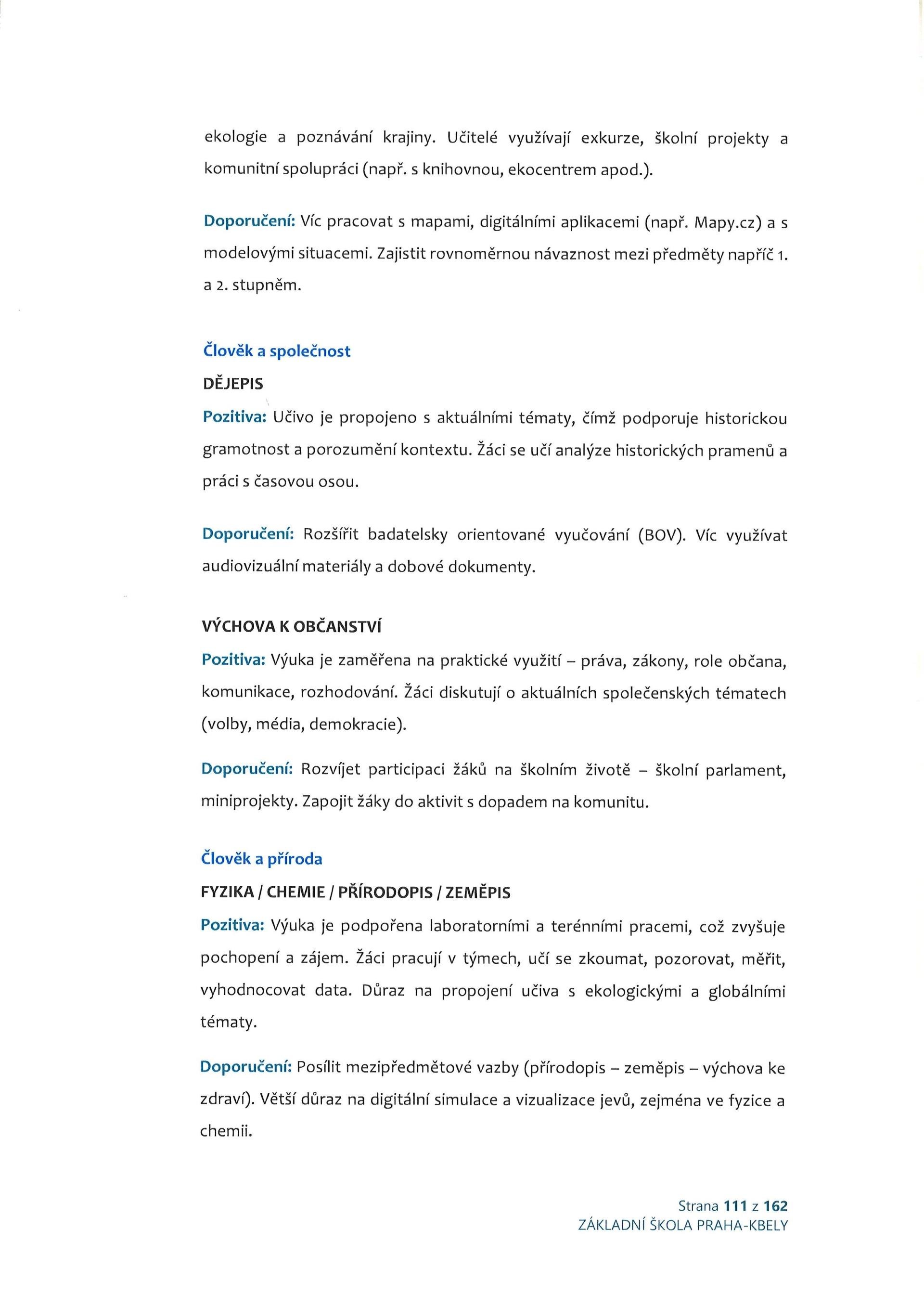 ekologie a poznávání krajiny. Učitelé využívají exkurze, školní projekty a komunitní spolupráci (např. s knihovnou, ekocentrem apod.).

Doporučení: Víc pracovat s mapami, digitálními aplikacemi (např. Mapy.cz) a s modelovými situacemi. Zajistit rovnoměrnou návaznost mezi předměty napříč 1. a 2. stupněm.

Člověk a společnost

DĚJEPIS

Pozitiva: Učivo je propojeno s aktuálními tématy, čímž podporuje historickou gramotnost a porozumění kontextu. Žáci se učí analýze historických pramenů a práci s časovou osou.

Doporučení: Rozšířit badatelsky orientované vyučování (BOV). Víc využívat audiovizuální materiály a dobové dokumenty.

VÝCHOVA K OBČANSTVÍ

Pozitiva: Výuka je zaměřena na praktické využití – práva, zákony, role občana, komunikace, rozhodování. Žáci diskutují o aktuálních společenských tématech (volby, média, demokracie).

Doporučení: Rozvíjet participaci žáků na školním životě – školní parlament, miniprojekty. Zapojit žáky do aktivit s dopadem na komunitu.

Člověk a příroda

FYZIKA / CHEMIE / PŘÍRODOPIS / ZEMĚPIS

Pozitiva: Výuka je podpořena laboratorními a terénními pracemi, což zvyšuje pochopení a zájem. Žáci pracují v týmech, učí se zkoumat, pozorovat, měřit, vyhodnocovat data. Důraz na propojení učiva s ekologickými a globálními tématy.

Doporučení: Posílit mezipředmětové vazby (přírodopis – zeměpis – výchova ke zdraví). Větší důraz na digitální simulace a vizualizace jevů, zejména ve fyzice a chemii.

Strana 111 z 162
ZÁKLADNÍ ŠKOLA PRAHA-KBELY